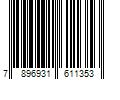 7 896931 611353